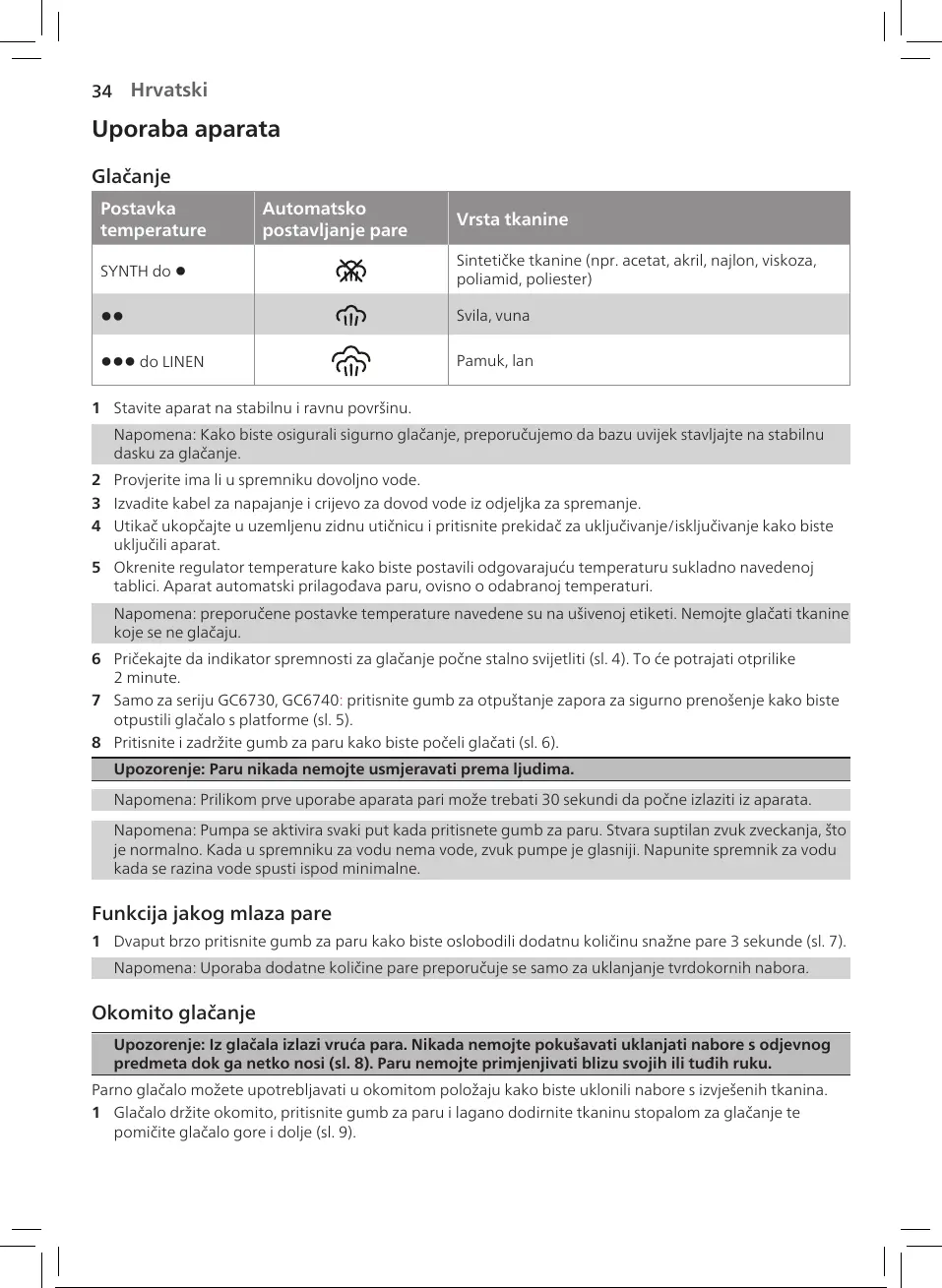 34 Hrvatski

Uporaba aparata

Glačanje

| Postavka temperature | Automatsko postavljanje pare | Vrsta tkanine |
|---|---|---|
| SYNTH do ● | | Sintetičke tkanine (npr. acetat, akril, najlon, viskoza, poliamid, poliester) |
| ●● | | Svila, vuna |
| ●●● do LINEN | | Pamuk, lan |

1 Stavite aparat na stabilnu i ravnu površinu.

Napomena: Kako biste osigurali sigurno glačanje, preporučujemo da bazu uvijek stavljajte na stabilnu dasku za glačanje.

2 Provjerite ima li u spremniku dovoljno vode.
3 Izvadite kabel za napajanje i crijevo za dovod vode iz odjeljka za spremanje.
4 Utikač ukopčajte u uzemljenu zidnu utičnicu i pritisnite prekidač za uključivanje/isključivanje kako biste uključili aparat.
5 Okrenite regulator temperature kako biste postavili odgovarajuću temperaturu sukladno navedenoj tablici. Aparat automatski prilagođava paru, ovisno o odabranoj temperaturi.

Napomena: preporučene postavke temperature navedene su na ušivenoj etiketi. Nemojte glačati tkanine koje se ne glačaju.

6 Pričekajte da indikator spremnosti za glačanje počne stalno svijetliti (sl. 4). To će potrajati otprilike 2 minute.
7 Samo za seriju GC6730, GC6740: pritisnite gumb za otpuštanje zapora za sigurno prenošenje kako biste otpustili glačalo s platforme (sl. 5).
8 Pritisnite i zadržite gumb za paru kako biste počeli glačati (sl. 6).

Upozorenje: Paru nikada nemojte usmjeravati prema ljudima.

Napomena: Prilikom prve uporabe aparata pari može trebati 30 sekundi da počne izlaziti iz aparata.

Napomena: Pumpa se aktivira svaki put kada pritisnete gumb za paru. Stvara suptilan zvuk zveckanja, što je normalno. Kada u spremniku za vodu nema vode, zvuk pumpe je glasniji. Napunite spremnik za vodu kada se razina vode spusti ispod minimalne.

Funkcija jakog mlaza pare

1 Dvaput brzo pritisnite gumb za paru kako biste oslobodili dodatnu količinu snažne pare 3 sekunde (sl. 7).

Napomena: Uporaba dodatne količine pare preporučuje se samo za uklanjanje tvrdokornih nabora.

Okomito glačanje

Upozorenje: Iz glačala izlazi vruća para. Nikada nemojte pokušavati uklanjati nabore s odjevnog predmeta dok ga netko nosi (sl. 8). Paru nemojte primjenjivati blizu svojih ili tuđih ruku.

Parno glačalo možete upotrebljavati u okomitom položaju kako biste uklonili nabore s izvješenih tkanina.

1 Glačalo držite okomito, pritisnite gumb za paru i lagano dodirnite tkaninu stopalom za glačanje te pomičite glačalo gore i dolje (sl. 9).